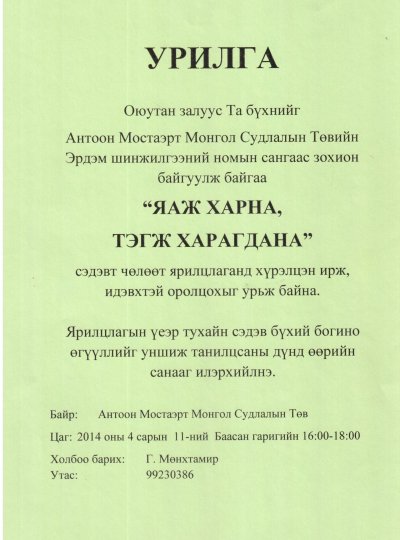 УРИЛГА

Оюутан залуус Та бүхнийг

Антоон Мостаэрт Монгол Судлалын Төвийн Эрдэм шинжилгээний номын сангаас зохион байгуулж байгаа

“ЯАЖ ХАРНА,

ТЭГЖ ХАРАГДАНА”

сэдэвт чөлөөт ярилцлаганд хүрэлцэн ирж, идэвхтэй оролцохыг урьж байна.

Ярилцлагын үеэр тухайн сэдэв бүхий богино өгүүллийг уншиж танилцсаны дүнд өөрийн санааг илэрхийлнэ.

Байр: Антоон Мостаэрт Монгол Судлалын Төв

Цаг: 2014 оны 4 сарын 11-ний Баасан гаригийн 16:00-18:00

Холбоо барих: Г. Мөнхтамир
Утас: 99230386